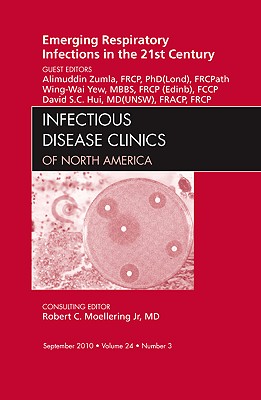 Emerging Respiratory Infections in the 21st Century

GUEST EDITORS
Alimuddin Zumla, FRCP, PhD(Lond), FRCPath
Wing-Wai Yew, MBBS, FRCP (Edinb), FCCP
David S.C. Hui, MD(UNSW), FRACP, FRCP

INFECTIOUS DISEASE CLINICS
OF NORTH AMERICA

CONSULTING EDITOR
Robert C. Moellering Jr, MD

September 2010 • Volume 24 • Number 3